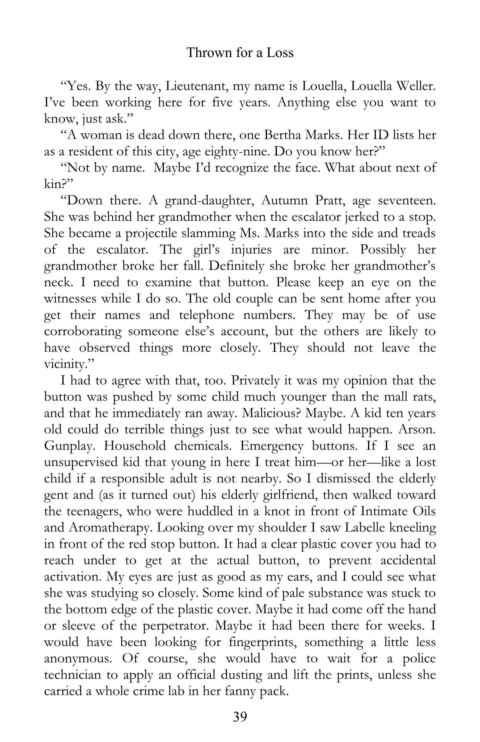 Thrown for a Loss

"Yes. By the way, Lieutenant, my name is Louella, Louella Weller. I've been working here for five years. Anything else you want to know, just ask."

"A woman is dead down there, one Bertha Marks. Her ID lists her as a resident of this city, age eighty-nine. Do you know her?"

"Not by name. Maybe I'd recognize the face. What about next of kin?"

"Down there. A grand-daughter, Autumn Pratt, age seventeen. She was behind her grandmother when the escalator jerked to a stop. She became a projectile slamming Ms. Marks into the side and treads of the escalator. The girl's injuries are minor. Possibly her grandmother broke her fall. Definitely she broke her grandmother's neck. I need to examine that button. Please keep an eye on the witnesses while I do so. The old couple can be sent home after you get their names and telephone numbers. They may be of use corroborating someone else's account, but the others are likely to have observed things more closely. They should not leave the vicinity."

I had to agree with that, too. Privately it was my opinion that the button was pushed by some child much younger than the mall rats, and that he immediately ran away. Malicious? Maybe. A kid ten years old could do terrible things just to see what would happen. Arson. Gunplay. Household chemicals. Emergency buttons. If I see an unsupervised kid that young in here I treat him—or her—like a lost child if a responsible adult is not nearby. So I dismissed the elderly gent and (as it turned out) his elderly girlfriend, then walked toward the teenagers, who were huddled in a knot in front of Intimate Oils and Aromatherapy. Looking over my shoulder I saw Labelle kneeling in front of the red stop button. It had a clear plastic cover you had to reach under to get at the actual button, to prevent accidental activation. My eyes are just as good as my ears, and I could see what she was studying so closely. Some kind of pale substance was stuck to the bottom edge of the plastic cover. Maybe it had come off the hand or sleeve of the perpetrator. Maybe it had been there for weeks. I would have been looking for fingerprints, something a little less anonymous. Of course, she would have to wait for a police technician to apply an official dusting and lift the prints, unless she carried a whole crime lab in her fanny pack.

39